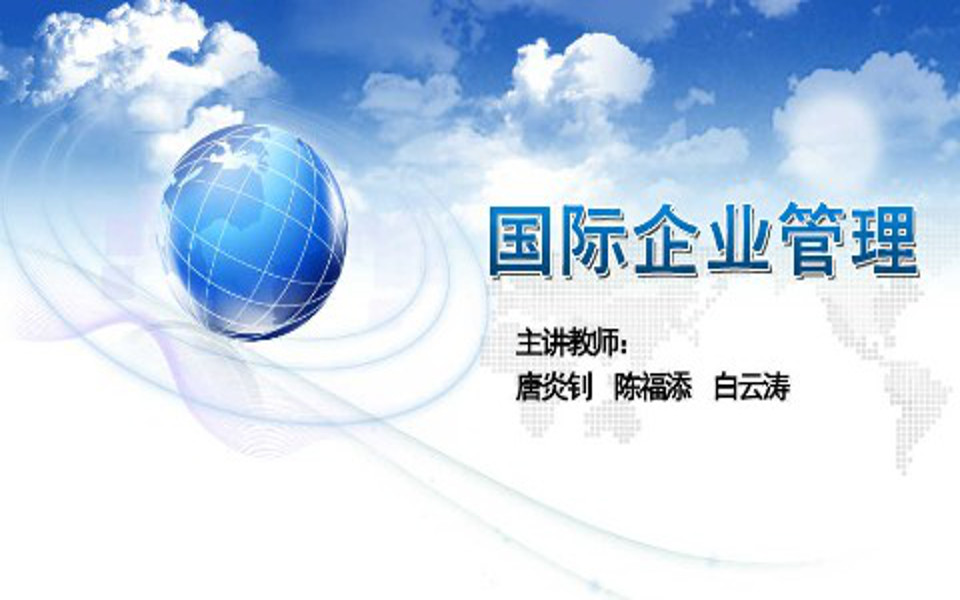 国际企业管理

主讲教师：
唐炎钊 陈福添 白云涛